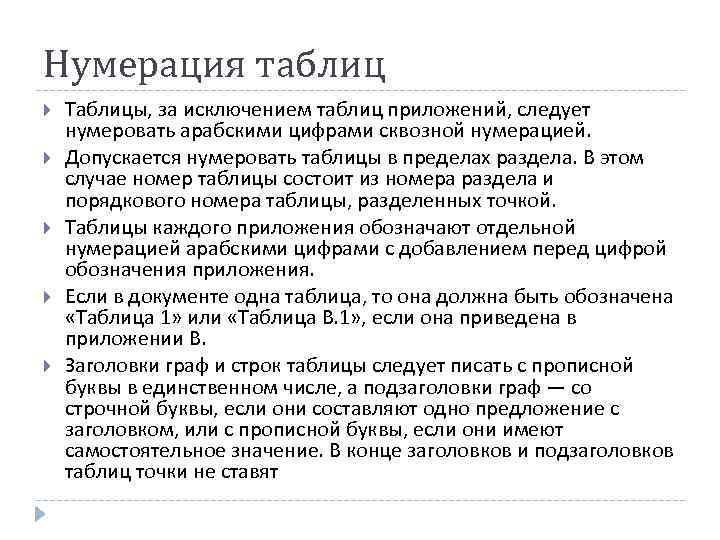 Нумерация таблиц

Таблицы, за исключением таблиц приложений, следует нумеровать арабскими цифрами сквозной нумерацией.

Допускается нумеровать таблицы в пределах раздела. В этом случае номер таблицы состоит из номера раздела и порядкового номера таблицы, разделенных точкой.

Таблицы каждого приложения обозначают отдельной нумерацией арабскими цифрами с добавлением перед цифрой обозначения приложения.

Если в документе одна таблица, то она должна быть обозначена «Таблица 1» или «Таблица В.1», если она приведена в приложении В.

Заголовки граф и строк таблицы следует писать с прописной буквы в единственном числе, а подзаголовки граф — со строчной буквы, если они составляют одно предложение с заголовком, или с прописной буквы, если они имеют самостоятельное значение. В конце заголовков и подзаголовков таблиц точки не ставят